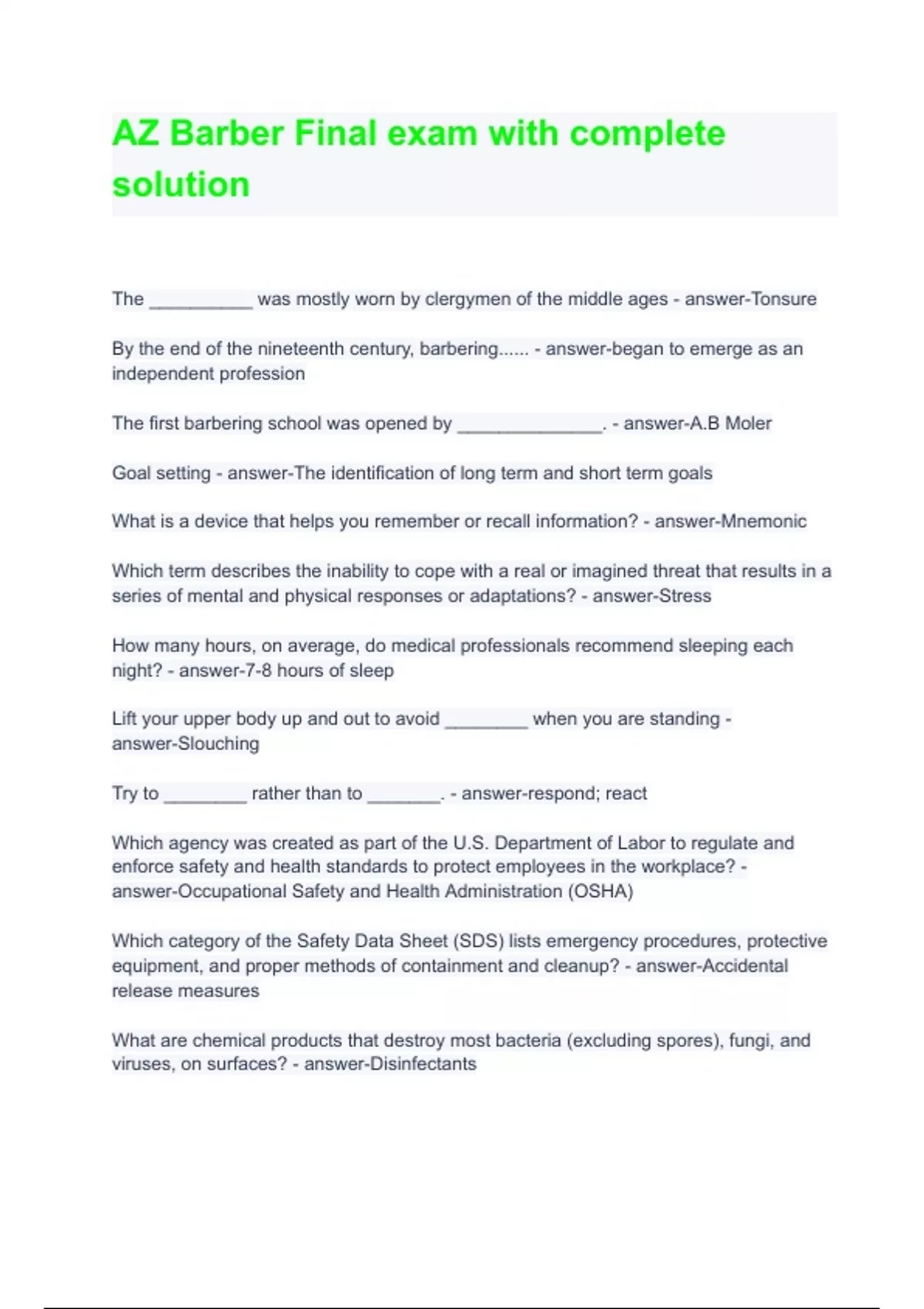 AZ Barber Final exam with complete solution

The __________ was mostly worn by clergymen of the middle ages - answer-Tonsure

By the end of the nineteenth century, barbering...... - answer-began to emerge as an independent profession

The first barbering school was opened by ______________. - answer-A.B Moler

Goal setting - answer-The identification of long term and short term goals

What is a device that helps you remember or recall information? - answer-Mnemonic

Which term describes the inability to cope with a real or imagined threat that results in a series of mental and physical responses or adaptations? - answer-Stress

How many hours, on average, do medical professionals recommend sleeping each night? - answer-7-8 hours of sleep

Lift your upper body up and out to avoid ________ when you are standing - answer-Slouching

Try to ________ rather than to _______. - answer-respond; react

Which agency was created as part of the U.S. Department of Labor to regulate and enforce safety and health standards to protect employees in the workplace? - answer-Occupational Safety and Health Administration (OSHA)

Which category of the Safety Data Sheet (SDS) lists emergency procedures, protective equipment, and proper methods of containment and cleanup? - answer-Accidental release measures

What are chemical products that destroy most bacteria (excluding spores), fungi, and viruses, on surfaces? - answer-Disinfectants